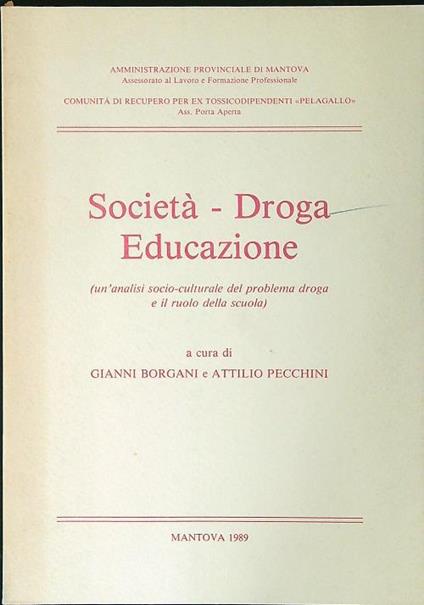 AMMINISTRAZIONE PROVINCIALE DI MANTOVA
Assessorato al Lavoro e Formazione Professionale

COMUNITÀ DI RECUPERO PER EX TOSSICODIPENDENTI «PELAGALLO»
Ass. Porta Aperta

Società - Droga
Educazione

(un'analisi socio-culturale del problema droga e il ruolo della scuola)

a cura di
GIANNI BORGANI e ATTILIO PECCHINI

MANTOVA 1989